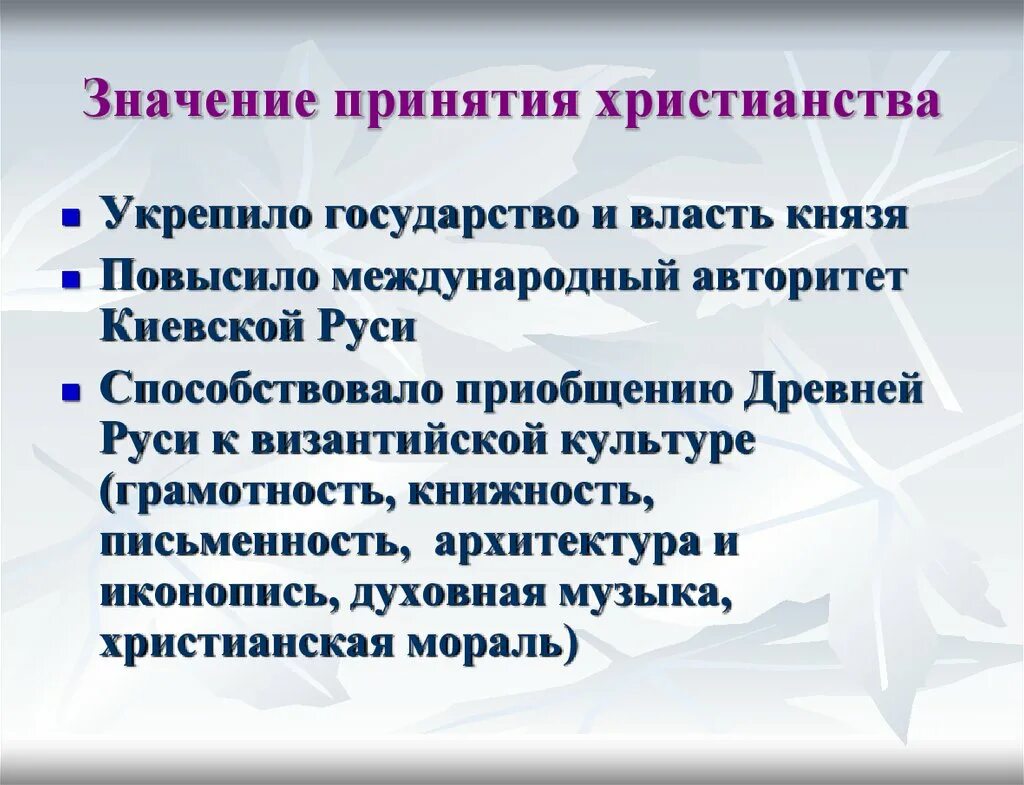 Значение принятия христианства

- Укрепило государство и власть князя
- Повысило международный авторитет Киевской Руси
- Способствовало приобщению Древней Руси к византийской культуре (грамотность, книжность, письменность, архитектура и иконопись, духовная музыка, христианская мораль)